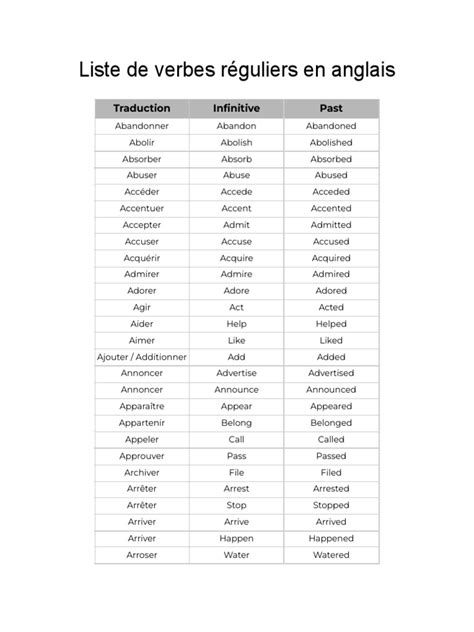 Liste de verbes réguliers en anglais

| Traduction | Infinitive | Past |
|---|---|---|
| Abandonner | Abandon | Abandoned |
| Abolir | Abolish | Abolished |
| Absorber | Absorb | Absorbed |
| Abuser | Abuse | Abused |
| Accéder | Accede | Acceded |
| Accentuer | Accent | Accented |
| Accepter | Admit | Admitted |
| Accuser | Accuse | Accused |
| Acquérir | Acquire | Acquired |
| Admirer | Admire | Admired |
| Adorer | Adore | Adored |
| Agir | Act | Acted |
| Aider | Help | Helped |
| Aimer | Like | Liked |
| Ajouter / Additionner | Add | Added |
| Annoncer | Advertise | Advertised |
| Annoncer | Announce | Announced |
| Apparaître | Appear | Appeared |
| Appartenir | Belong | Belonged |
| Appeler | Call | Called |
| Approuver | Pass | Passed |
| Archiver | File | Filed |
| Arrêter | Arrest | Arrested |
| Arrêter | Stop | Stopped |
| Arriver | Arrive | Arrived |
| Arriver | Happen | Happened |
| Arroser | Water | Watered |